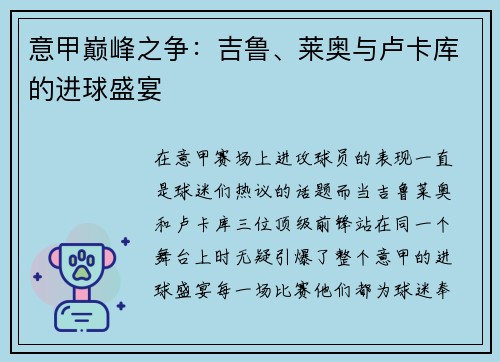 意甲巅峰之争：吉鲁、莱奥与卢卡库的进球盛宴

在意甲赛场上进攻球员的表现一直是球迷们热议的话题而当吉鲁莱奥和卢卡库三位顶级前锋站在同一个舞台上时无疑引爆了整个意甲的进球盛宴每一场比赛他们都为球迷奉